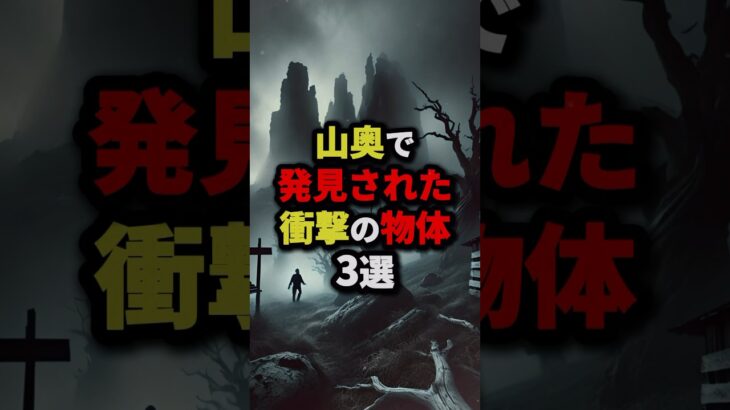 山奥で
発見された
衝撃の物体
3選